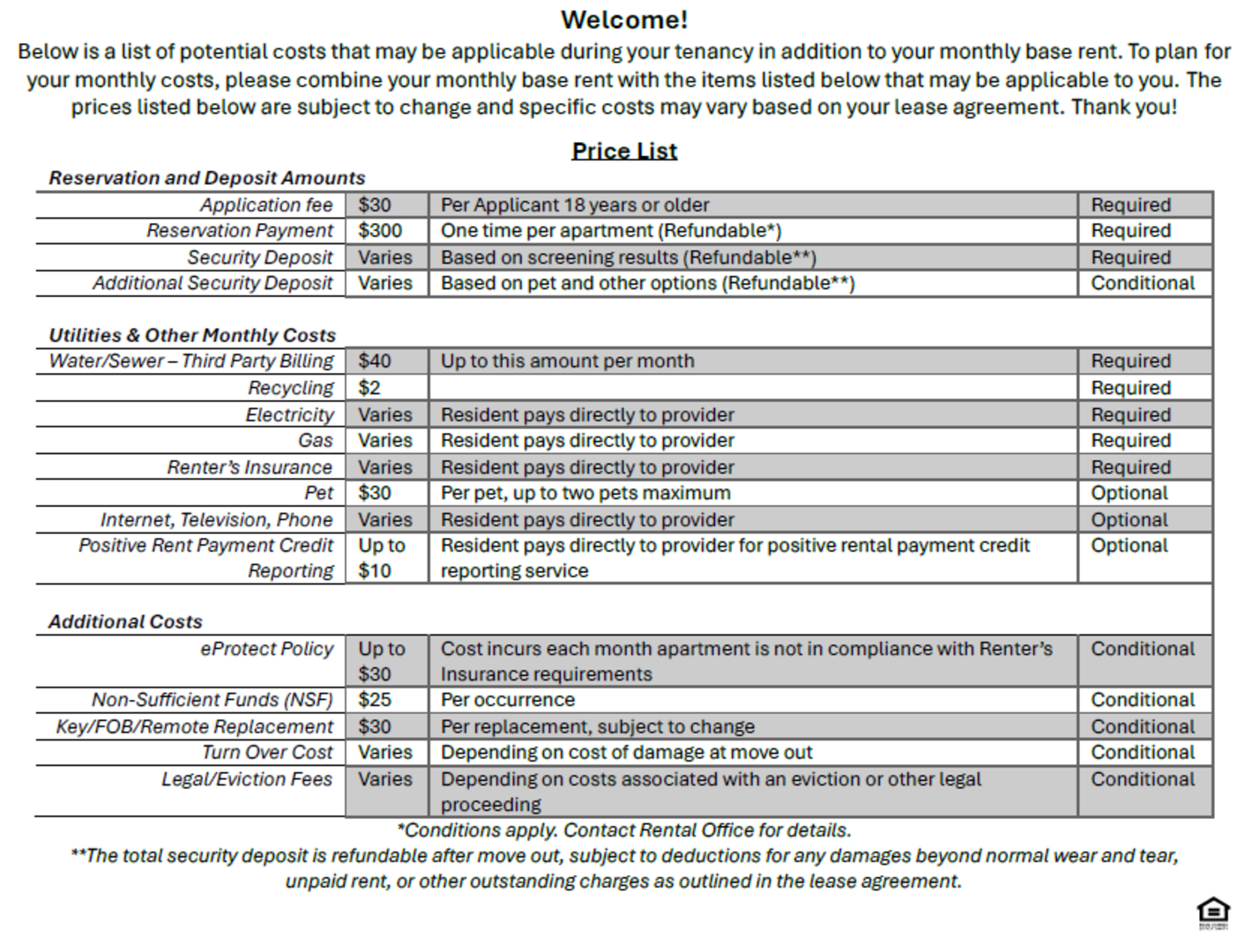 Welcome!

Below is a list of potential costs that may be applicable during your tenancy in addition to your monthly base rent. To plan for your monthly costs, please combine your monthly base rent with the items listed below that may be applicable to you. The prices listed below are subject to change and specific costs may vary based on your lease agreement. Thank you!

Price List

Reservation and Deposit Amounts

| | | | |
|---|---|---|---|
| Application fee | $30 | Per Applicant 18 years or older | Required |
| Reservation Payment | $300 | One time per apartment (Refundable*) | Required |
| Security Deposit | Varies | Based on screening results (Refundable**) | Required |
| Additional Security Deposit | Varies | Based on pet and other options (Refundable**) | Conditional |

Utilities & Other Monthly Costs

| | | | |
|---|---|---|---|
| Water/Sewer – Third Party Billing | $40 | Up to this amount per month | Required |
| Recycling | $2 | | Required |
| Electricity | Varies | Resident pays directly to provider | Required |
| Gas | Varies | Resident pays directly to provider | Required |
| Renter's Insurance | Varies | Resident pays directly to provider | Required |
| Pet | $30 | Per pet, up to two pets maximum | Optional |
| Internet, Television, Phone | Varies | Resident pays directly to provider | Optional |
| Positive Rent Payment Credit Reporting | Up to $10 | Resident pays directly to provider for positive rental payment credit reporting service | Optional |

Additional Costs

| | | | |
|---|---|---|---|
| eProtect Policy | Up to $30 | Cost incurs each month apartment is not in compliance with Renter's Insurance requirements | Conditional |
| Non-Sufficient Funds (NSF) | $25 | Per occurrence | Conditional |
| Key/FOB/Remote Replacement | $30 | Per replacement, subject to change | Conditional |
| Turn Over Cost | Varies | Depending on cost of damage at move out | Conditional |
| Legal/Eviction Fees | Varies | Depending on costs associated with an eviction or other legal proceeding | Conditional |

*Conditions apply. Contact Rental Office for details.
**The total security deposit is refundable after move out, subject to deductions for any damages beyond normal wear and tear, unpaid rent, or other outstanding charges as outlined in the lease agreement.